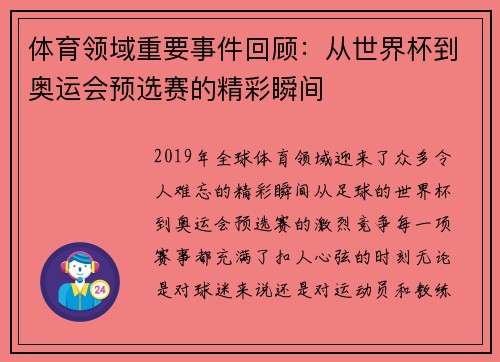 体育领域重要事件回顾：从世界杯到奥运会预选赛的精彩瞬间

2019年全球体育领域迎来了众多令人难忘的精彩瞬间从足球的世界杯到奥运会预选赛的激烈竞争每一项赛事都充满了扣人心弦的时刻无论是对球迷来说还是对运动员和教练

24